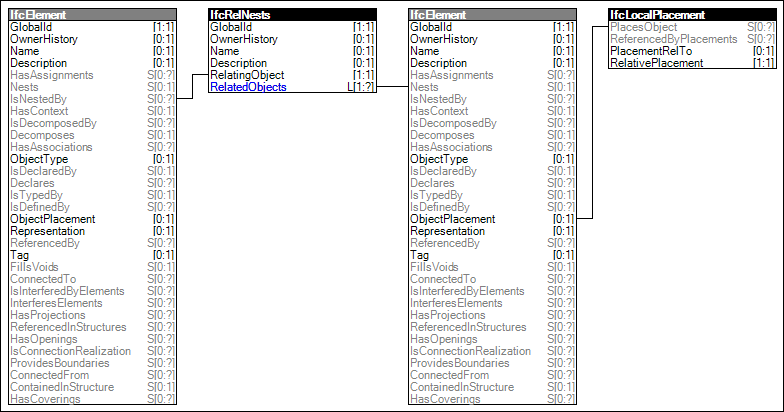 | IfcElement | |
|---|---|
| GlobalId | [1:1] |
| OwnerHistory | [0:1] |
| Name | [0:1] |
| Description | [0:1] |
| HasAssignments | S[0:?] |
| Nests | S[0:1] |
| IsNestedBy | S[0:?] |
| HasContext | S[0:1] |
| IsDecomposedBy | S[0:?] |
| Decomposes | S[0:1] |
| HasAssociations | S[0:?] |
| ObjectType | [0:1] |
| IsDeclaredBy | S[0:1] |
| Declares | S[0:?] |
| IsTypedBy | S[0:1] |
| IsDefinedBy | S[0:?] |
| ObjectPlacement | [0:1] |
| Representation | [0:1] |
| ReferencedBy | S[0:?] |
| Tag | [0:1] |
| FillsVoids | S[0:1] |
| ConnectedTo | S[0:?] |
| IsInterferedByElements | S[0:?] |
| InterferesElements | S[0:?] |
| HasProjections | S[0:?] |
| ReferencedInStructures | S[0:?] |
| HasOpenings | S[0:?] |
| IsConnectionRealization | S[0:?] |
| ProvidesBoundaries | S[0:?] |
| ConnectedFrom | S[0:?] |
| ContainedInStructure | S[0:1] |
| HasCoverings | S[0:?] |

| IfcRelNests | |
|---|---|
| GlobalId | [1:1] |
| OwnerHistory | [0:1] |
| Name | [0:1] |
| Description | [0:1] |
| RelatingObject | [1:1] |
| RelatedObjects | L[1:?] |

| IfcElement | |
|---|---|
| GlobalId | [1:1] |
| OwnerHistory | [0:1] |
| Name | [0:1] |
| Description | [0:1] |
| HasAssignments | S[0:?] |
| Nests | S[0:1] |
| IsNestedBy | S[0:?] |
| HasContext | S[0:1] |
| IsDecomposedBy | S[0:?] |
| Decomposes | S[0:1] |
| HasAssociations | S[0:?] |
| ObjectType | [0:1] |
| IsDeclaredBy | S[0:1] |
| Declares | S[0:?] |
| IsTypedBy | S[0:1] |
| IsDefinedBy | S[0:?] |
| ObjectPlacement | [0:1] |
| Representation | [0:1] |
| ReferencedBy | S[0:?] |
| Tag | [0:1] |
| FillsVoids | S[0:1] |
| ConnectedTo | S[0:?] |
| IsInterferedByElements | S[0:?] |
| InterferesElements | S[0:?] |
| HasProjections | S[0:?] |
| ReferencedInStructures | S[0:?] |
| HasOpenings | S[0:?] |
| IsConnectionRealization | S[0:?] |
| ProvidesBoundaries | S[0:?] |
| ConnectedFrom | S[0:?] |
| ContainedInStructure | S[0:1] |
| HasCoverings | S[0:?] |

| IfcLocalPlacement | |
|---|---|
| PlacesObject | S[0:?] |
| ReferencedByPlacements | S[0:?] |
| PlacementRelTo | [0:1] |
| RelativePlacement | [1:1] |